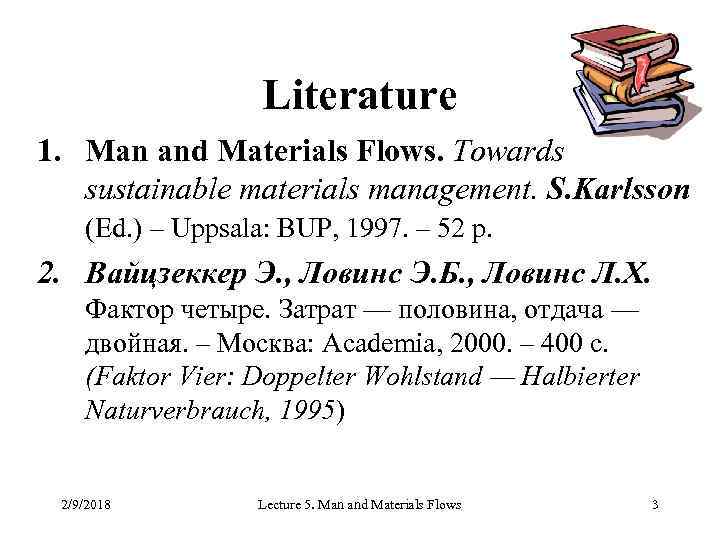 Literature

1. Man and Materials Flows. Towards sustainable materials management. S.Karlsson (Ed.) – Uppsala: BUP, 1997. – 52 p.

2. Вайцзеккер Э., Ловинс Э.Б., Ловинс Л.Х. Фактор четыре. Затрат — половина, отдача — двойная. – Москва: Academia, 2000. – 400 с. (Faktor Vier: Doppelter Wohlstand — Halbierter Naturverbrauch, 1995)

2/9/2018 Lecture 5. Man and Materials Flows 3